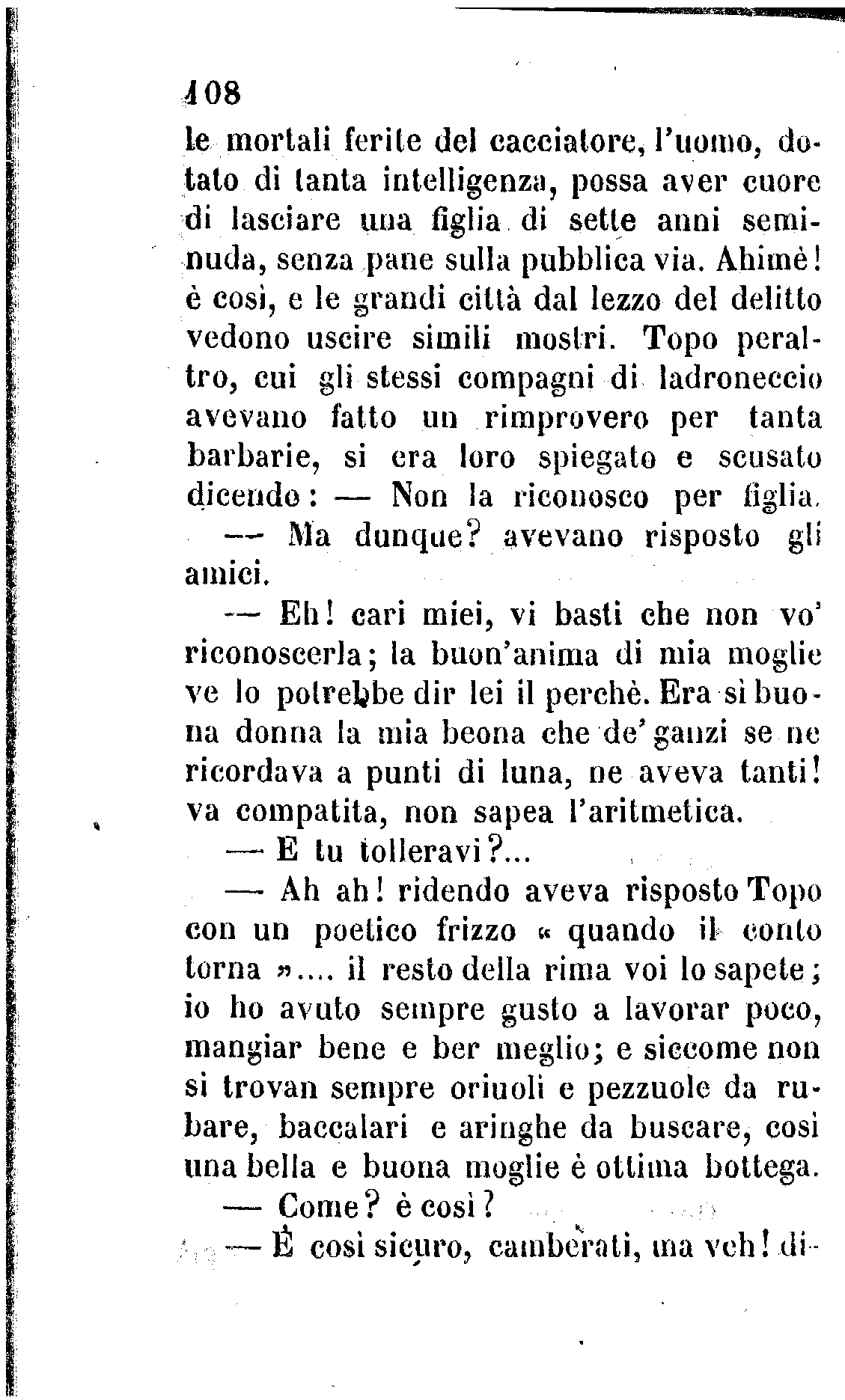 108
le mortali ferite del cacciatore, l'uomo, dotato di tanta intelligenza, possa aver cuore di lasciare una figlia di sette anni seminuda, senza pane sulla pubblica via. Ahimè! è così, e le grandi città dal lezzo del delitto vedono uscire simili mostri. Topo peraltro, cui gli stessi compagni di ladroneccio avevano fatto un rimprovero per tanta barbarie, si era loro spiegato e scusato dicendo: — Non la riconosco per figlia.

— Ma dunque? avevano risposto gli amici.

— Eh! cari miei, vi basti che non vo' riconoscerla; la buon'anima di mia moglie ve lo potrebbe dir lei il perchè. Era sì buona donna la mia beona che de' ganzi se ne ricordava a punti di luna, ne aveva tanti! va compatita, non sapea l'aritmetica.

— E tu tolleravi?...

— Ah ah! ridendo aveva risposto Topo con un poetico frizzo « quando il conto torna ».... il resto della rima voi lo sapete; io ho avuto sempre gusto a lavorar poco, mangiar bene e ber meglio; e siccome non si trovan sempre oriuoli e pezzuole da rubare, baccalari e aringhe da buscare, così una bella e buona moglie è ottima bottega.

— Come? è così?

— È così sicuro, camberati, ma veh! di-